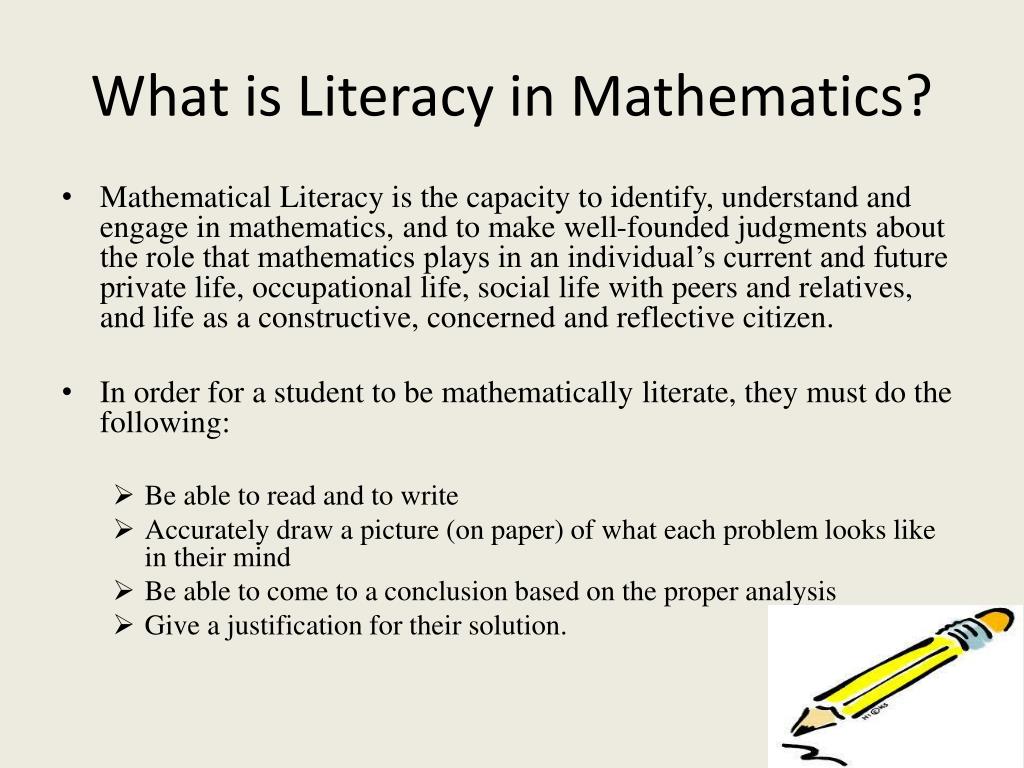 What is Literacy in Mathematics?

• Mathematical Literacy is the capacity to identify, understand and engage in mathematics, and to make well-founded judgments about the role that mathematics plays in an individual's current and future private life, occupational life, social life with peers and relatives, and life as a constructive, concerned and reflective citizen.

• In order for a student to be mathematically literate, they must do the following:

➢ Be able to read and to write
➢ Accurately draw a picture (on paper) of what each problem looks like in their mind
➢ Be able to come to a conclusion based on the proper analysis
➢ Give a justification for their solution.